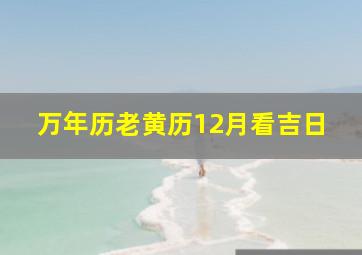 万年历老黄历12月看吉日